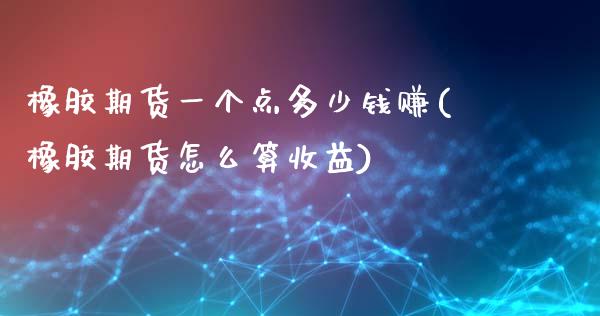 橡胶期货一个点多少钱赚(橡胶期货怎么算收益)